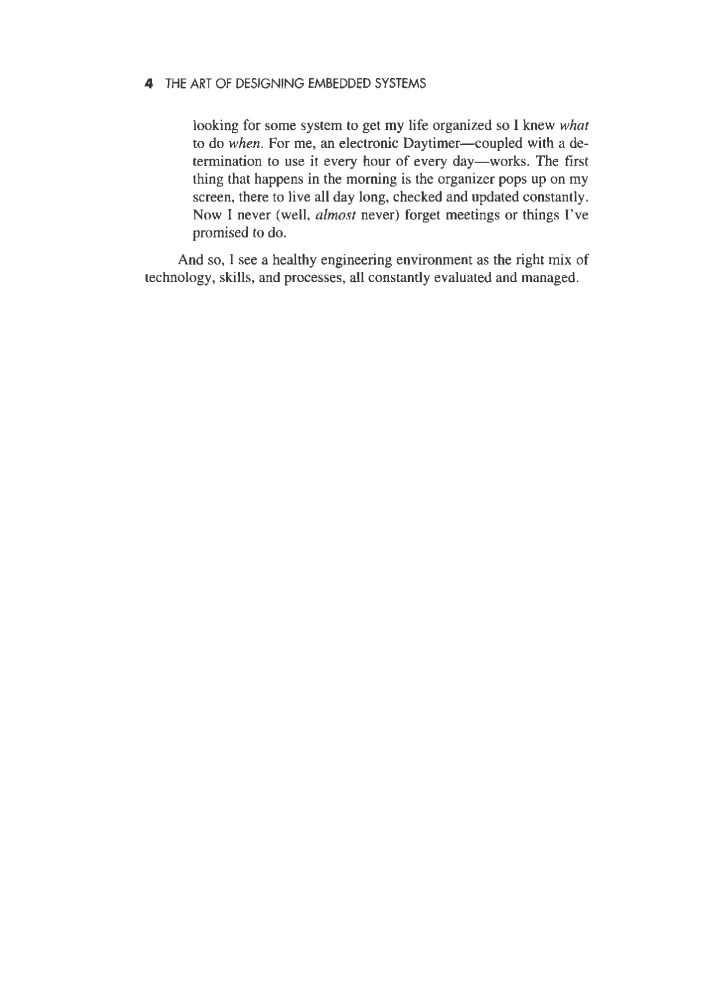 4 THE ART OF DESIGNING EMBEDDED SYSTEMS

looking for some system to get my life organized so I knew what to do when. For me, an electronic Daytimer—coupled with a determination to use it every hour of every day—works. The first thing that happens in the morning is the organizer pops up on my screen, there to live all day long, checked and updated constantly. Now I never (well, almost never) forget meetings or things I've promised to do.

And so, I see a healthy engineering environment as the right mix of technology, skills, and processes, all constantly evaluated and managed.